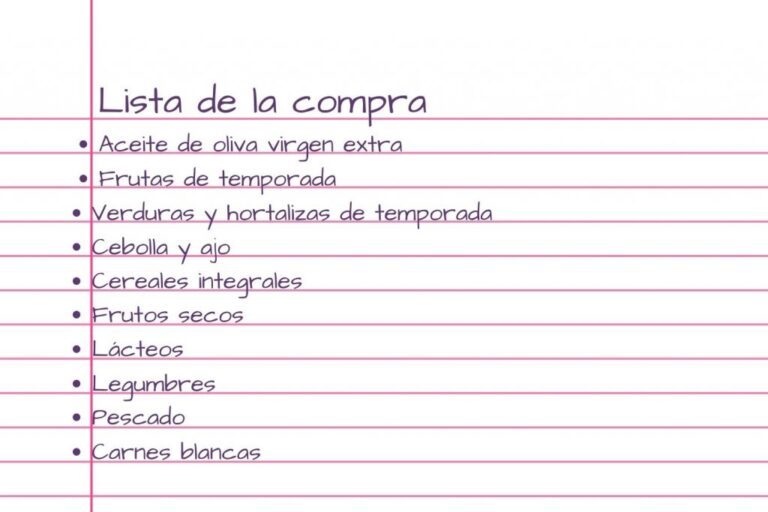 Lista de la compra

• Aceite de oliva virgen extra
• Frutas de temporada
• Verduras y hortalizas de temporada
• Cebolla y ajo
• Cereales integrales
• Frutos secos
• Lácteos
• Legumbres
• Pescado
• Carnes blancas